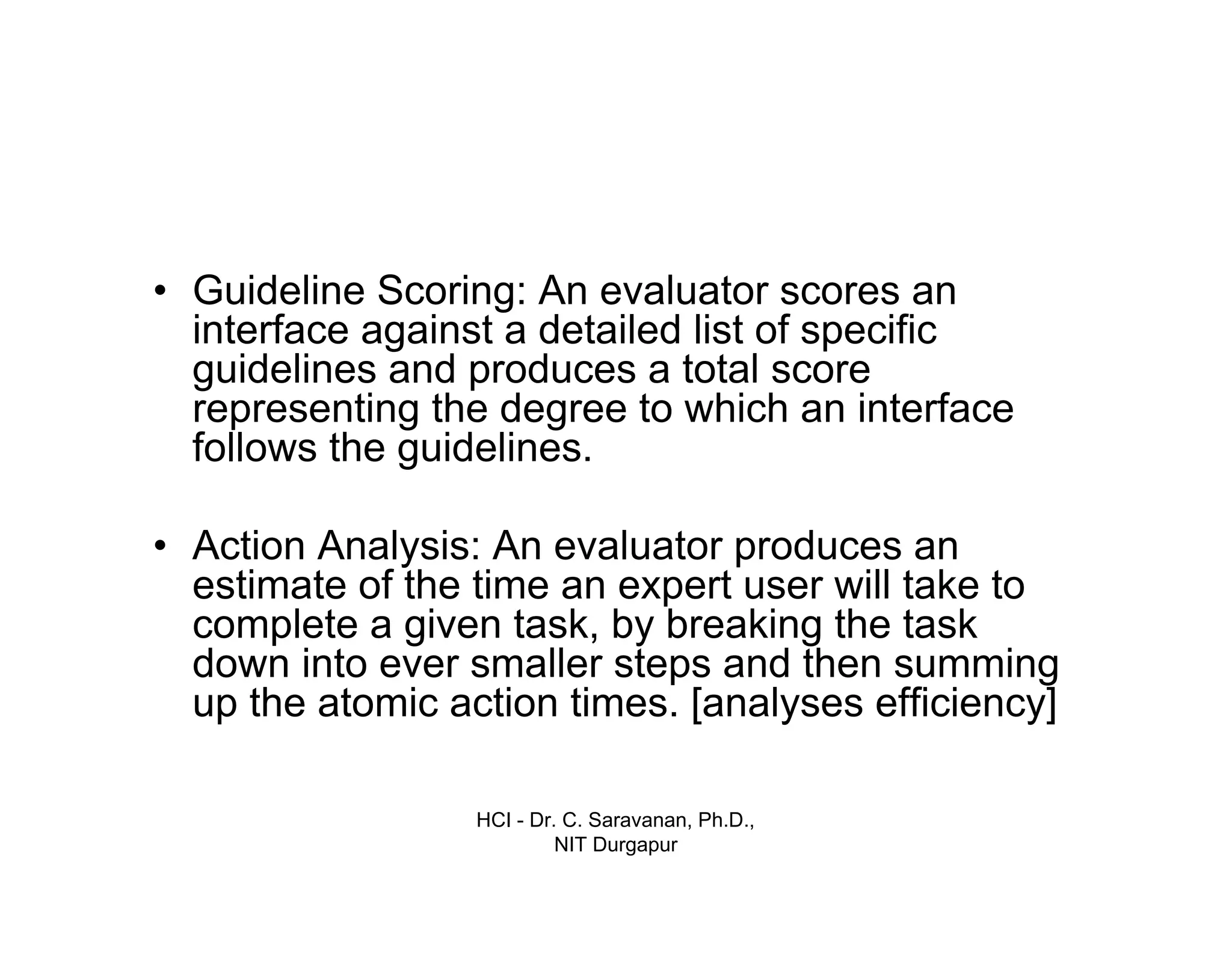 • Guideline Scoring: An evaluator scores an interface against a detailed list of specific guidelines and produces a total score representing the degree to which an interface follows the guidelines.

• Action Analysis: An evaluator produces an estimate of the time an expert user will take to complete a given task, by breaking the task down into ever smaller steps and then summing up the atomic action times. [analyses efficiency]

HCI - Dr. C. Saravanan, Ph.D., NIT Durgapur